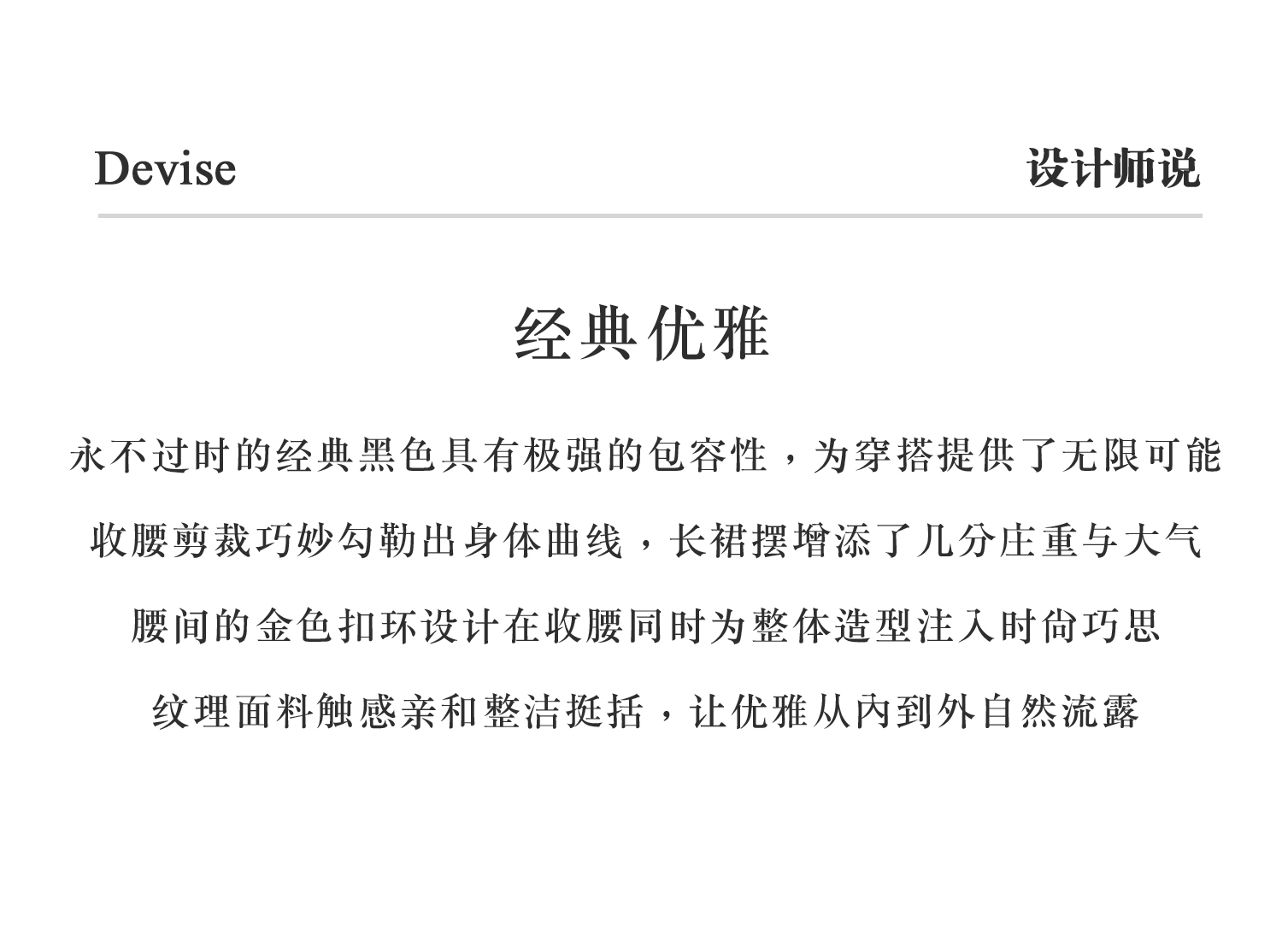 Devise

设计师说

经典优雅

永不过时的经典黑色具有极强的包容性，为穿搭提供了无限可能

收腰剪裁巧妙勾勒出身体曲线，长裙摆增添了几分庄重与大气

腰间的金色扣环设计在收腰同时为整体造型注入时尚巧思

纹理面料触感亲和整洁挺括，让优雅从内到外自然流露